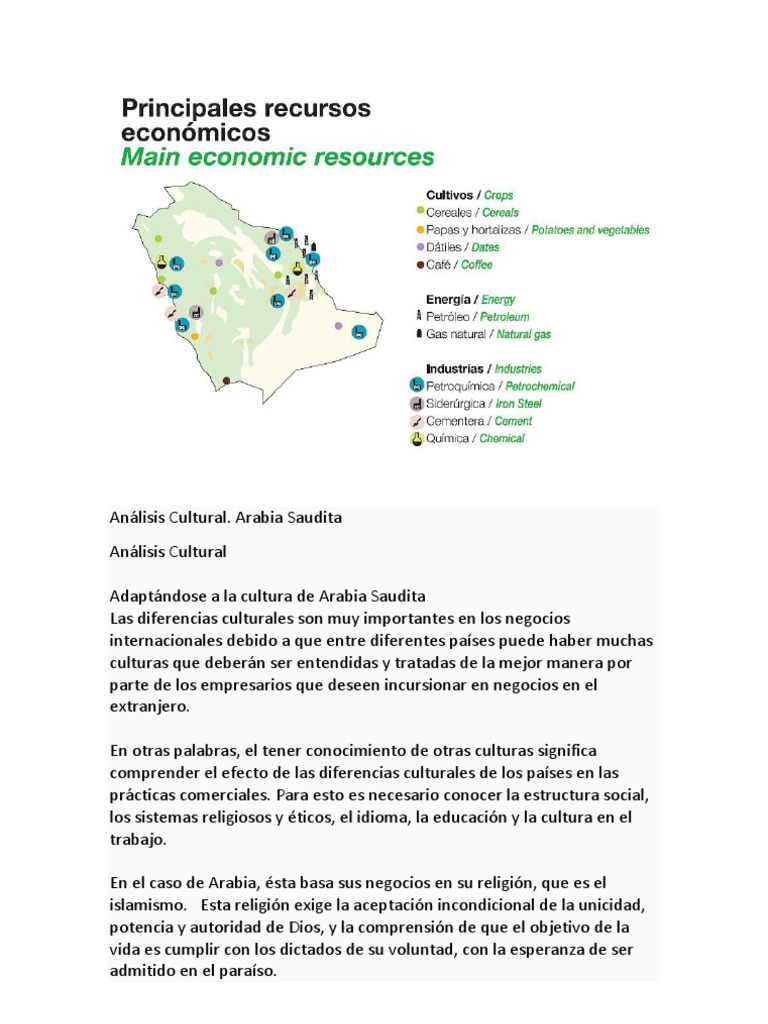 Principales recursos económicos
Main economic resources

Cultivos / Crops
Cereales / Cereals
Papas y hortalizas / Potatoes and vegetables
Dátiles / Dates
Café / Coffee

Energía / Energy
Petróleo / Petroleum
Gas natural / Natural gas

Industrias / Industries
Petroquímica / Petrochemical
Siderúrgica / Iron Steel
Cementera / Cement
Química / Chemical

Análisis Cultural. Arabia Saudita

Análisis Cultural

Adaptándose a la cultura de Arabia Saudita
Las diferencias culturales son muy importantes en los negocios internacionales debido a que entre diferentes países puede haber muchas culturas que deberán ser entendidas y tratadas de la mejor manera por parte de los empresarios que deseen incursionar en negocios en el extranjero.

En otras palabras, el tener conocimiento de otras culturas significa comprender el efecto de las diferencias culturales de los países en las prácticas comerciales. Para esto es necesario conocer la estructura social, los sistemas religiosos y éticos, el idioma, la educación y la cultura en el trabajo.

En el caso de Arabia, ésta basa sus negocios en su religión, que es el islamismo. Esta religión exige la aceptación incondicional de la unicidad, potencia y autoridad de Dios, y la comprensión de que el objetivo de la vida es cumplir con los dictados de su voluntad, con la esperanza de ser admitido en el paraíso.